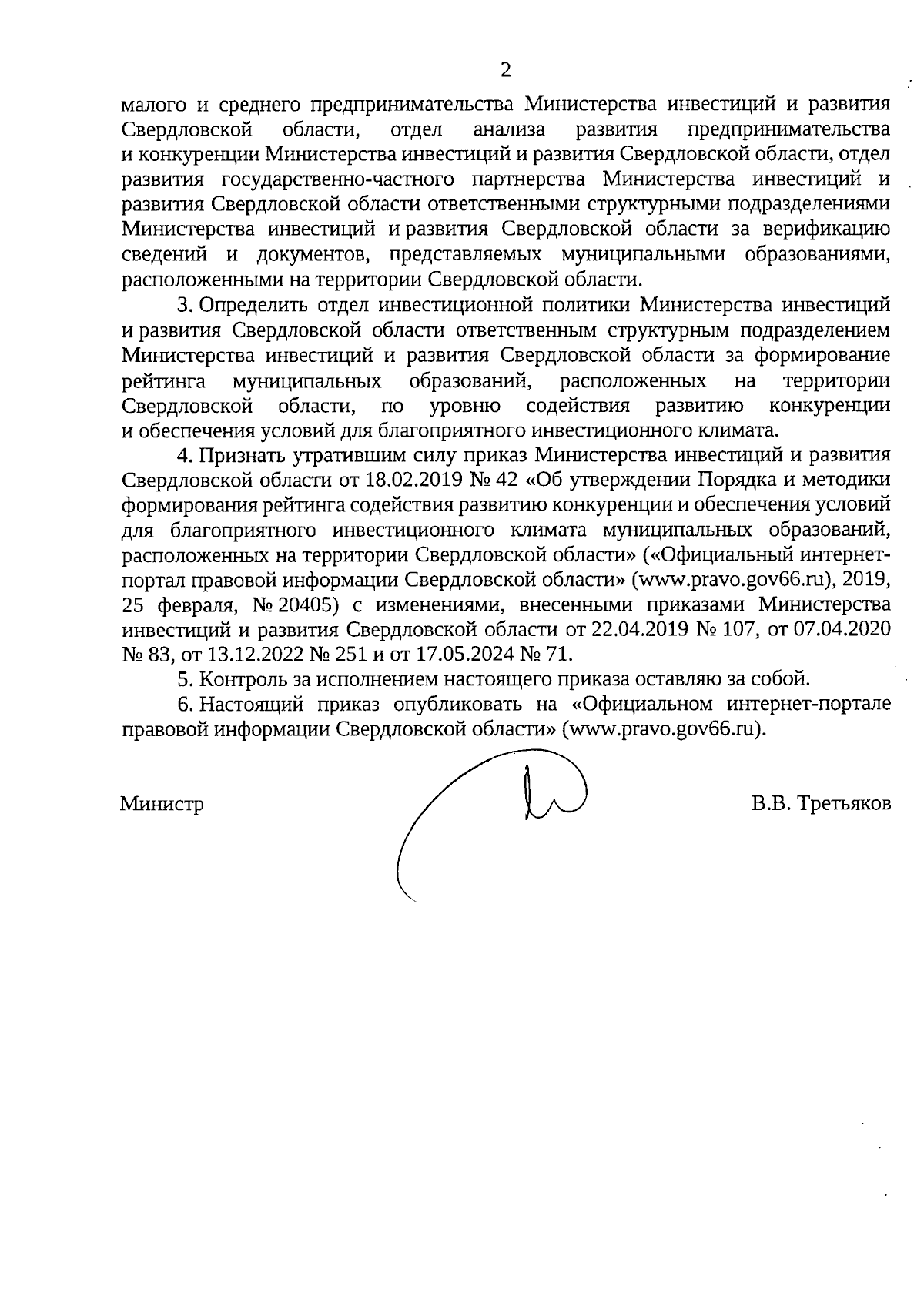 2

малого и среднего предпринимательства Министерства инвестиций и развития Свердловской области, отдел анализа развития предпринимательства и конкуренции Министерства инвестиций и развития Свердловской области, отдел развития государственно-частного партнерства Министерства инвестиций и развития Свердловской области ответственными структурными подразделениями Министерства инвестиций и развития Свердловской области за верификацию сведений и документов, представляемых муниципальными образованиями, расположенными на территории Свердловской области.

3. Определить отдел инвестиционной политики Министерства инвестиций и развития Свердловской области ответственным структурным подразделением Министерства инвестиций и развития Свердловской области за формирование рейтинга муниципальных образований, расположенных на территории Свердловской области, по уровню содействия развитию конкуренции и обеспечения условий для благоприятного инвестиционного климата.

4. Признать утратившим силу приказ Министерства инвестиций и развития Свердловской области от 18.02.2019 № 42 «Об утверждении Порядка и методики формирования рейтинга содействия развитию конкуренции и обеспечения условий для благоприятного инвестиционного климата муниципальных образований, расположенных на территории Свердловской области» («Официальный интернет-портал правовой информации Свердловской области» (www.pravo.gov66.ru), 2019, 25 февраля, № 20405) с изменениями, внесенными приказами Министерства инвестиций и развития Свердловской области от 22.04.2019 № 107, от 07.04.2020 № 83, от 13.12.2022 № 251 и от 17.05.2024 № 71.

5. Контроль за исполнением настоящего приказа оставляю за собой.

6. Настоящий приказ опубликовать на «Официальном интернет-портале правовой информации Свердловской области» (www.pravo.gov66.ru).

Министр В.В. Третьяков